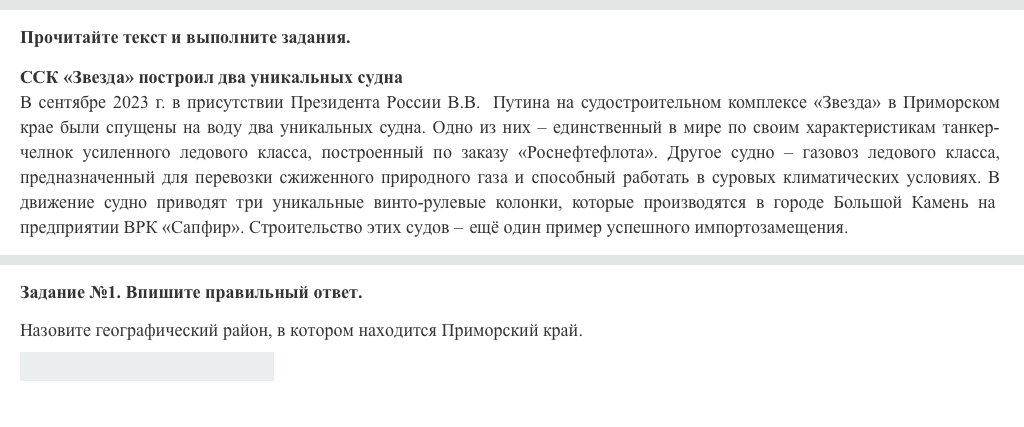 Прочитайте текст и выполните задания.

ССК «Звезда» построил два уникальных судна
В сентябре 2023 г. в присутствии Президента России В.В. Путина на судостроительном комплексе «Звезда» в Приморском крае были спущены на воду два уникальных судна. Одно из них – единственный в мире по своим характеристикам танкер-челнок усиленного ледового класса, построенный по заказу «Роснефтефлота». Другое судно – газовоз ледового класса, предназначенный для перевозки сжиженного природного газа и способный работать в суровых климатических условиях. В движение судно приводят три уникальные винто-рулевые колонки, которые производятся в городе Большой Камень на предприятии ВРК «Сапфир». Строительство этих судов – ещё один пример успешного импортозамещения.

Задание №1. Впишите правильный ответ.

Назовите географический район, в котором находится Приморский край.